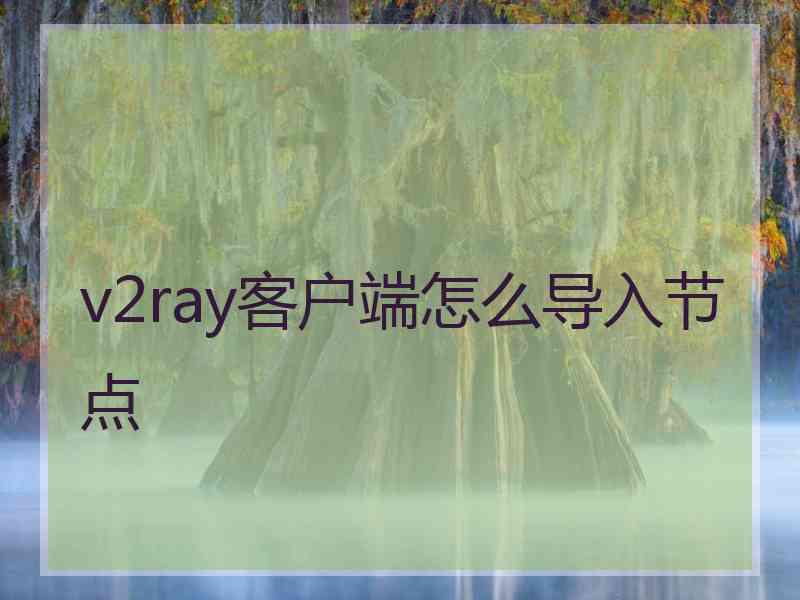 v2ray客户端怎么导入节点